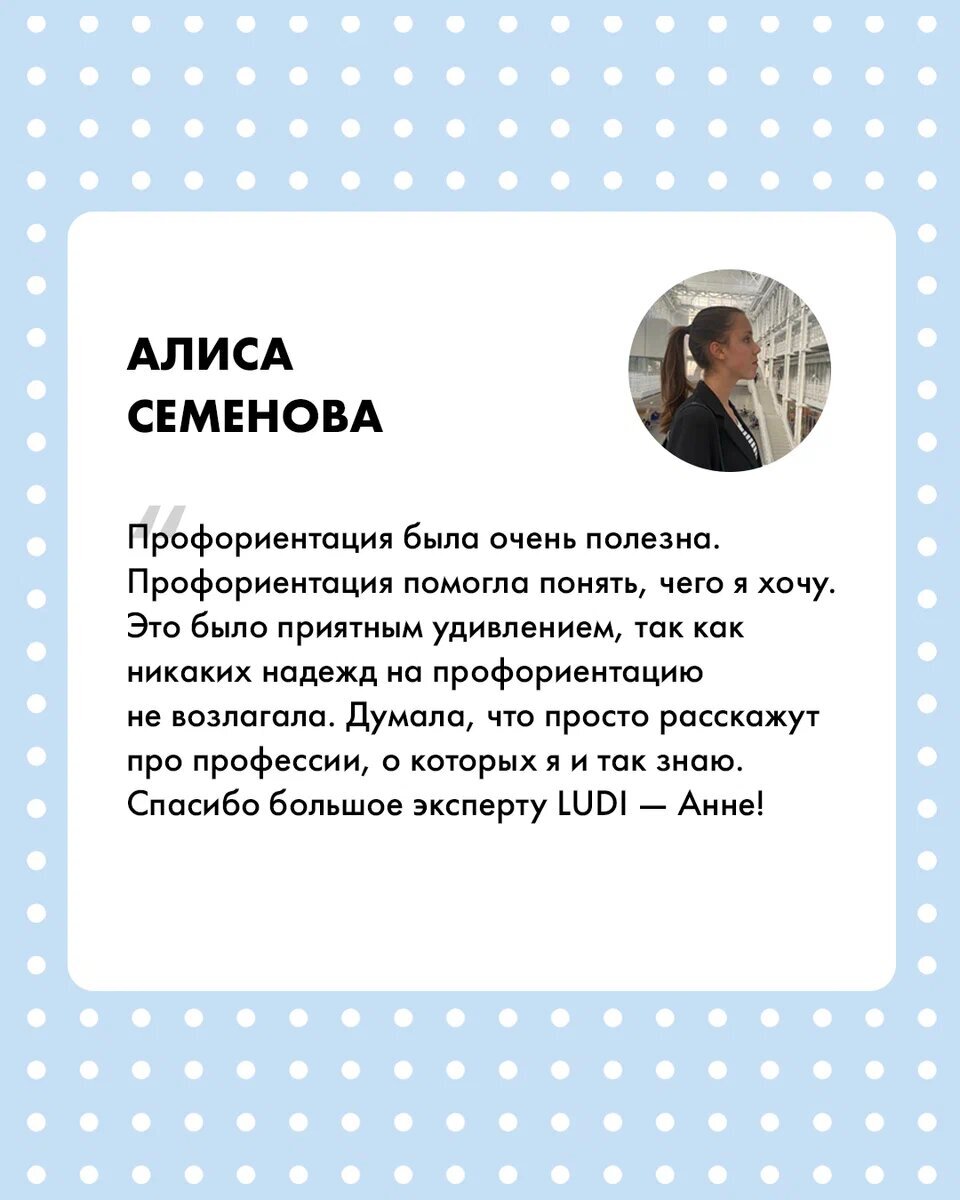 АЛИСА СЕМЕНОВА

Профориентация была очень полезна. Профориентация помогла понять, чего я хочу. Это было приятным удивлением, так как никаких надежд на профориентацию не возлагала. Думала, что просто расскажут про профессии, о которых я и так знаю. Спасибо большое эксперту LUDI — Анне!